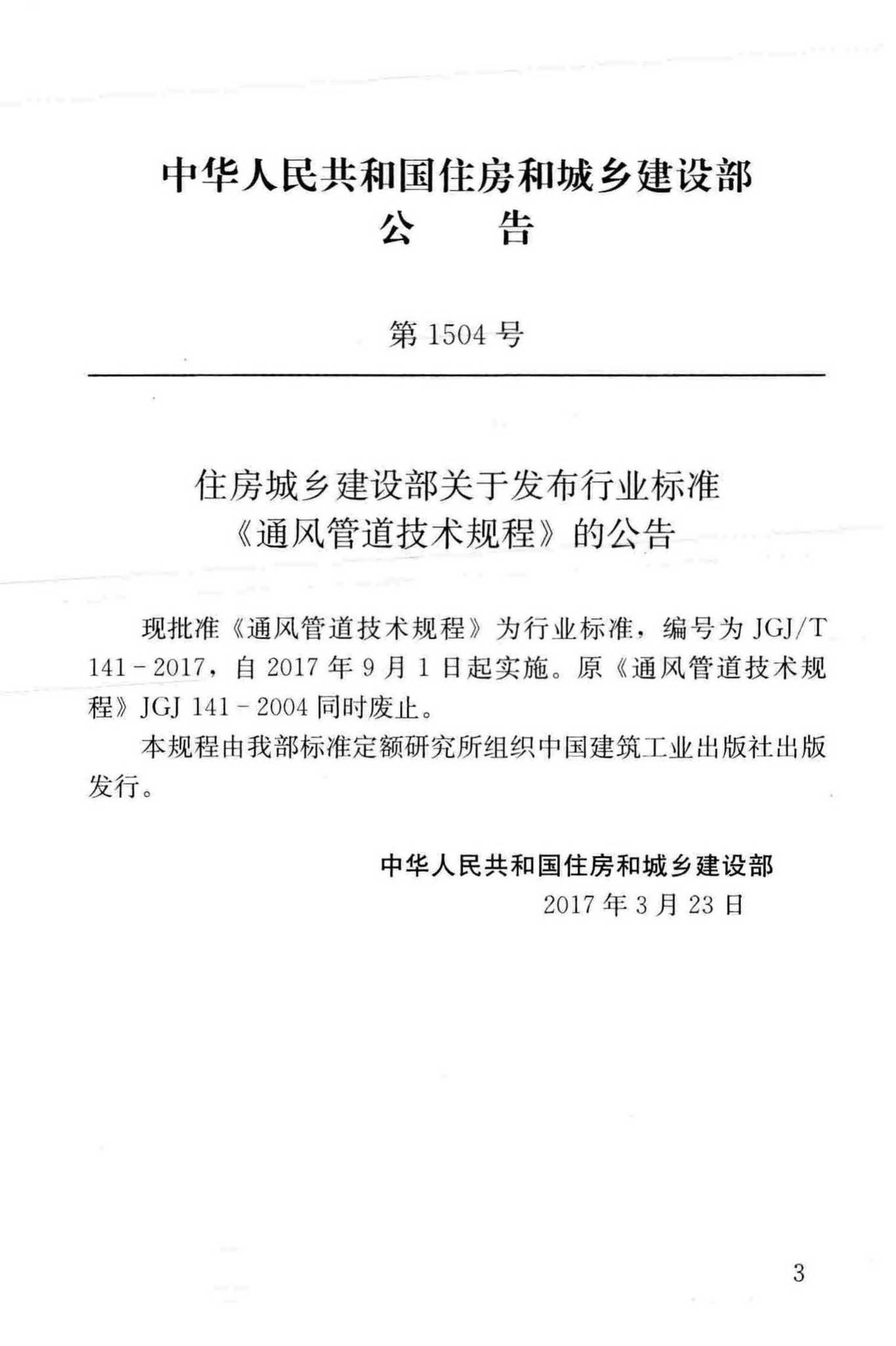 中华人民共和国住房和城乡建设部
公　告

第 1504 号

住房城乡建设部关于发布行业标准
《通风管道技术规程》的公告

现批准《通风管道技术规程》为行业标准，编号为 JGJ/T 141-2017，自 2017 年 9 月 1 日起实施。原《通风管道技术规程》JGJ 141-2004 同时废止。

本规程由我部标准定额研究所组织中国建筑工业出版社出版发行。

中华人民共和国住房和城乡建设部
2017 年 3 月 23 日

3